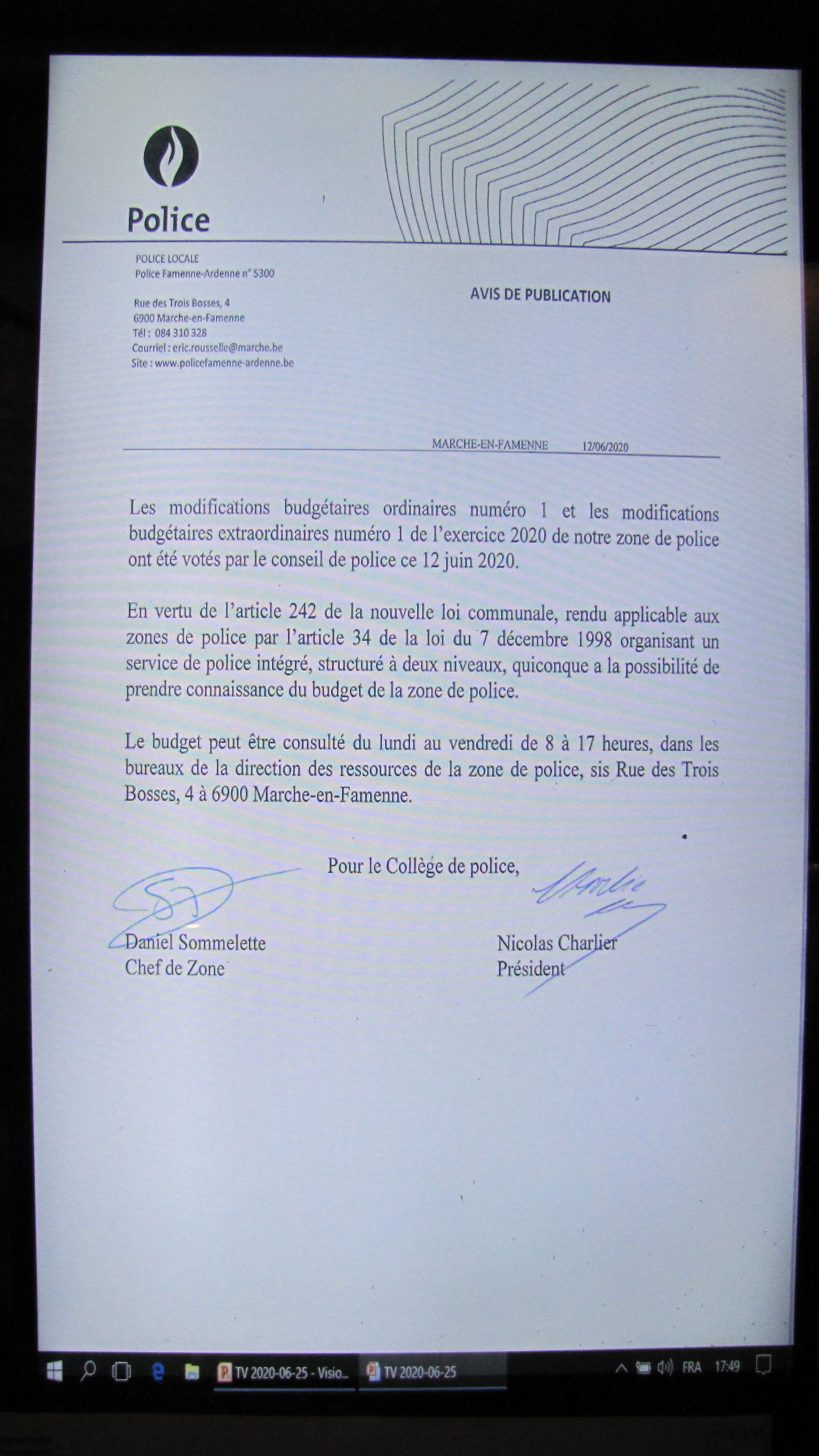 Police

POLICE LOCALE
Police Famenne-Ardenne n° 5300

Rue des Trois Bosses, 4
6900 Marche-en-Famenne
Tél : 084 310 328
Courriel : eric.rousselle@marche.be
Site : www.policefamenne-ardenne.be

AVIS DE PUBLICATION

MARCHE-EN-FAMENNE 12/06/2020

Les modifications budgétaires ordinaires numéro 1 et les modifications budgétaires extraordinaires numéro 1 de l'exercice 2020 de notre zone de police ont été votés par le conseil de police ce 12 juin 2020.

En vertu de l'article 242 de la nouvelle loi communale, rendu applicable aux zones de police par l'article 34 de la loi du 7 décembre 1998 organisant un service de police intégré, structuré à deux niveaux, quiconque a la possibilité de prendre connaissance du budget de la zone de police.

Le budget peut être consulté du lundi au vendredi de 8 à 17 heures, dans les bureaux de la direction des ressources de la zone de police, sis Rue des Trois Bosses, 4 à 6900 Marche-en-Famenne.

Pour le Collège de police,

Daniel Sommelette
Chef de Zone

Nicolas Charlier
Président

TV 2020-06-25 - Visio... TV 2020-06-25 FRA 17:49